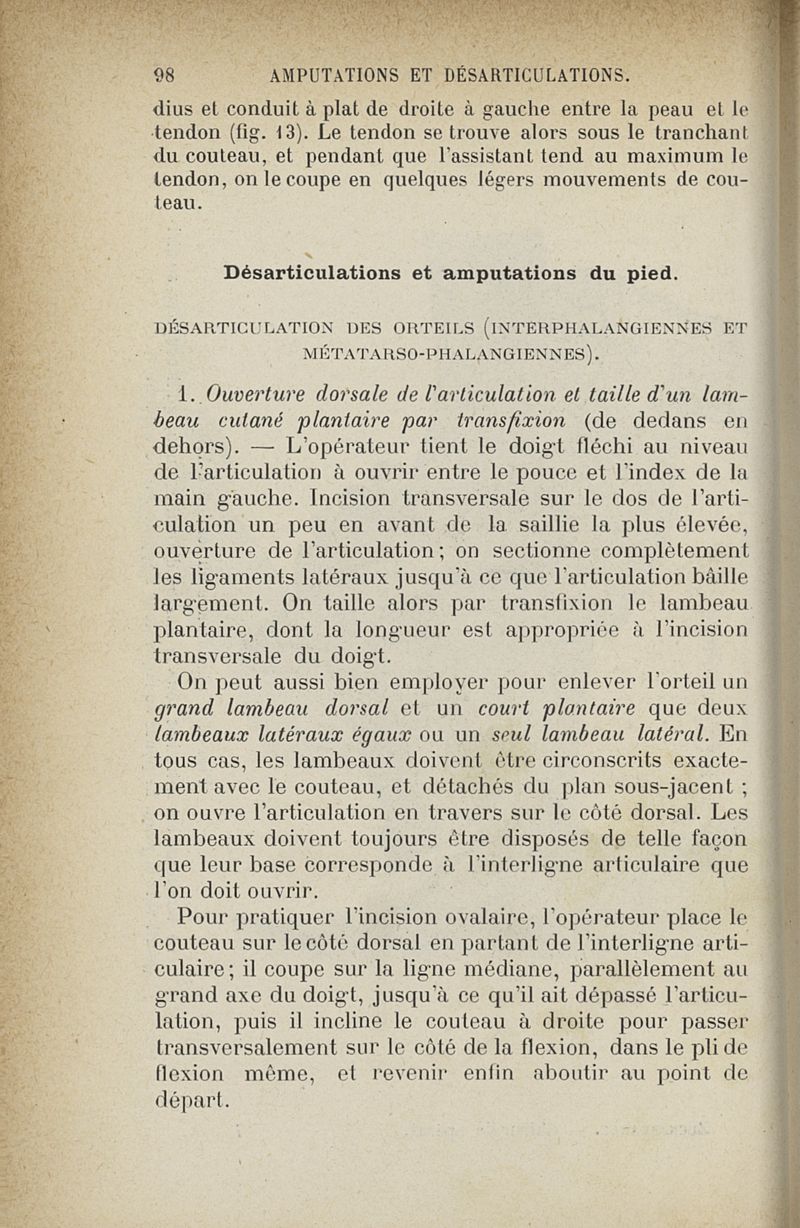 98 AMPUTATIONS ET DÉSARTICULATIONS.

dius et conduit à plat de droite à gauche entre la peau et le tendon (fig. 13). Le tendon se trouve alors sous le tranchant du couteau, et pendant que l'assistant tend au maximum le tendon, on le coupe en quelques légers mouvements de couteau.

Désarticulations et amputations du pied.

DÉSARTICULATION DES ORTEILS (INTERPHALANGIENNES ET MÉTATARSO-PHALANGIENNES).

1. Ouverture dorsale de l'articulation et taille d'un lambeau cutané plantaire par transfixion (de dedans en dehors). — L'opérateur tient le doigt fléchi au niveau de l'articulation à ouvrir entre le pouce et l'index de la main gauche. Incision transversale sur le dos de l'articulation un peu en avant de la saillie la plus élevée, ouverture de l'articulation; on sectionne complètement les ligaments latéraux jusqu'à ce que l'articulation bâille largement. On taille alors par transfixion le lambeau plantaire, dont la longueur est appropriée à l'incision transversale du doigt.

On peut aussi bien employer pour enlever l'orteil un grand lambeau dorsal et un court plantaire que deux lambeaux latéraux égaux ou un seul lambeau latéral. En tous cas, les lambeaux doivent être circonscrits exactement avec le couteau, et détachés du plan sous-jacent ; on ouvre l'articulation en travers sur le côté dorsal. Les lambeaux doivent toujours être disposés de telle façon que leur base corresponde à l'interligne articulaire que l'on doit ouvrir.

Pour pratiquer l'incision ovalaire, l'opérateur place le couteau sur le côté dorsal en partant de l'interligne articulaire; il coupe sur la ligne médiane, parallèlement au grand axe du doigt, jusqu'à ce qu'il ait dépassé l'articulation, puis il incline le couteau à droite pour passer transversalement sur le côté de la flexion, dans le pli de flexion même, et revenir enfin aboutir au point de départ.